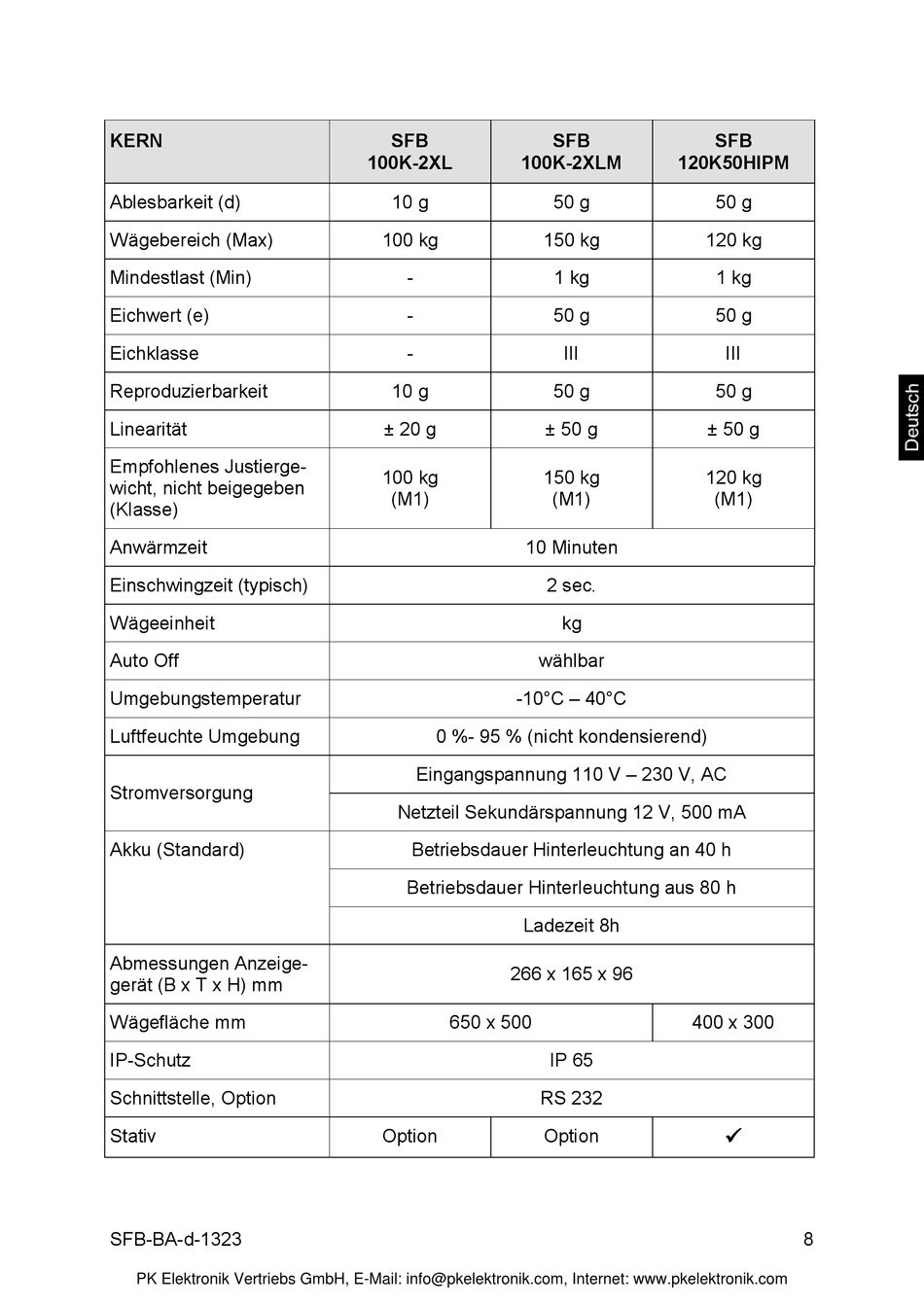 | KERN | SFB 100K-2XL | SFB 100K-2XLM | SFB 120K50HIPM |
|---|---|---|---|
| Ablesbarkeit (d) | 10 g | 50 g | 50 g |
| Wägebereich (Max) | 100 kg | 150 kg | 120 kg |
| Mindestlast (Min) | - | 1 kg | 1 kg |
| Eichwert (e) | - | 50 g | 50 g |
| Eichklasse | - | III | III |
| Reproduzierbarkeit | 10 g | 50 g | 50 g |
| Linearität | ± 20 g | ± 50 g | ± 50 g |
| Empfohlenes Justiergewicht, nicht beigegeben (Klasse) | 100 kg (M1) | 150 kg (M1) | 120 kg (M1) |
| Anwärmzeit | 10 Minuten | | |
| Einschwingzeit (typisch) | 2 sec. | | |
| Wägeeinheit | kg | | |
| Auto Off | wählbar | | |
| Umgebungstemperatur | -10°C – 40°C | | |
| Luftfeuchte Umgebung | 0 %- 95 % (nicht kondensierend) | | |
| Stromversorgung | Eingangspannung 110 V – 230 V, AC | | |
| | Netzteil Sekundärspannung 12 V, 500 mA | | |
| Akku (Standard) | Betriebsdauer Hinterleuchtung an 40 h | | |
| | Betriebsdauer Hinterleuchtung aus 80 h | | |
| | Ladezeit 8h | | |
| Abmessungen Anzeigegerät (B x T x H) mm | 266 x 165 x 96 | | |
| Wägefläche mm | 650 x 500 | | 400 x 300 |
| IP-Schutz | IP 65 | | |
| Schnittstelle, Option | RS 232 | | |
| Stativ | Option | Option | ✓ |

Deutsch

SFB-BA-d-1323 8

PK Elektronik Vertriebs GmbH, E-Mail: info@pkelektronik.com, Internet: www.pkelektronik.com